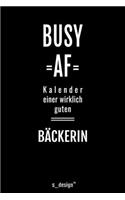 BUSY
=AF=

Kalender
einer wirklich
guten

BÄCKERIN

s_design™